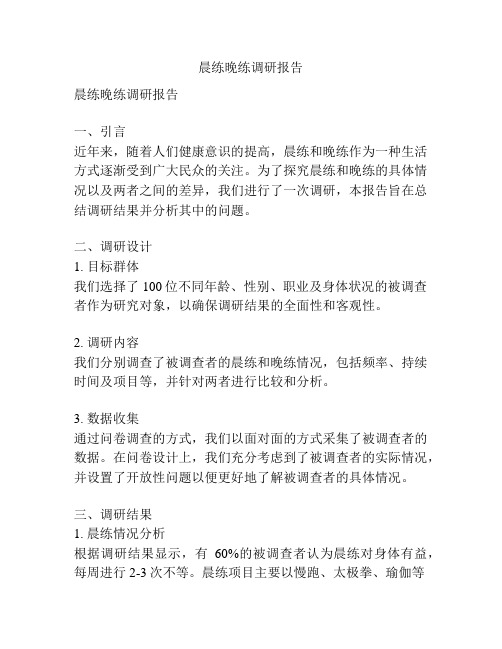 晨练晚练调研报告

晨练晚练调研报告

一、引言
近年来，随着人们健康意识的提高，晨练和晚练作为一种生活方式逐渐受到广大民众的关注。为了探究晨练和晚练的具体情况以及两者之间的差异，我们进行了一次调研，本报告旨在总结调研结果并分析其中的问题。

二、调研设计
1. 目标群体
我们选择了 100 位不同年龄、性别、职业及身体状况的被调查者作为研究对象，以确保调研结果的全面性和客观性。

2. 调研内容
我们分别调查了被调查者的晨练和晚练情况，包括频率、持续时间及项目等，并针对两者进行比较和分析。

3. 数据收集
通过问卷调查的方式，我们以面对面的方式采集了被调查者的数据。在问卷设计上，我们充分考虑到了被调查者的实际情况，并设置了开放性问题以便更好地了解被调查者的具体情况。

三、调研结果
1. 晨练情况分析
根据调研结果显示，有 60%的被调查者认为晨练对身体有益，每周进行 2-3 次不等。晨练项目主要以慢跑、太极拳、瑜伽等